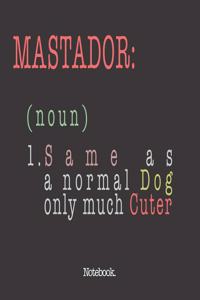 MASTADOR:

(noun)

1. Same as a normal Dog only much Cuter

Notebook.